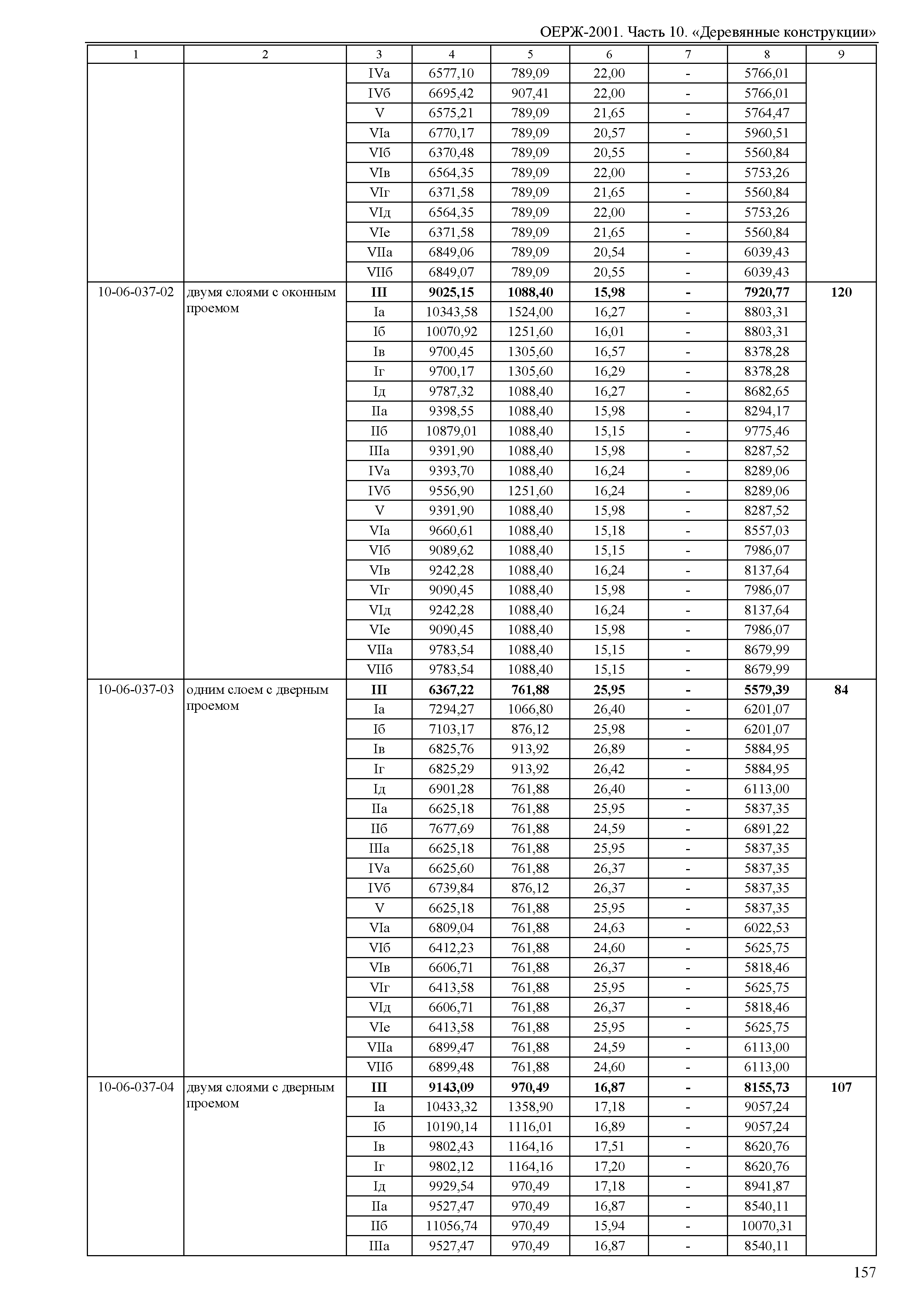 ОЕРЖ-2001. Часть 10. «Деревянные конструкции»

| 1 | 2 | 3 | 4 | 5 | 6 | 7 | 8 | 9 |
|---|---|---|---|---|---|---|---|---|
| | | IVа | 6577,10 | 789,09 | 22,00 | - | 5766,01 | |
| | | IVб | 6695,42 | 907,41 | 22,00 | - | 5766,01 | |
| | | V | 6575,21 | 789,09 | 21,65 | - | 5764,47 | |
| | | VIа | 6770,17 | 789,09 | 20,57 | - | 5960,51 | |
| | | VIб | 6370,48 | 789,09 | 20,55 | - | 5560,84 | |
| | | VIв | 6564,35 | 789,09 | 22,00 | - | 5753,26 | |
| | | VIг | 6371,58 | 789,09 | 21,65 | - | 5560,84 | |
| | | VIд | 6564,35 | 789,09 | 22,00 | - | 5753,26 | |
| | | VIе | 6371,58 | 789,09 | 21,65 | - | 5560,84 | |
| | | VIIа | 6849,06 | 789,09 | 20,54 | - | 6039,43 | |
| | | VIIб | 6849,07 | 789,09 | 20,55 | - | 6039,43 | |
| 10-06-037-02 | двумя слоями с оконным проемом | III | 9025,15 | 1088,40 | 15,98 | - | 7920,77 | 120 |
| | | Iа | 10343,58 | 1524,00 | 16,27 | - | 8803,31 | |
| | | Iб | 10070,92 | 1251,60 | 16,01 | - | 8803,31 | |
| | | Iв | 9700,45 | 1305,60 | 16,57 | - | 8378,28 | |
| | | Iг | 9700,17 | 1305,60 | 16,29 | - | 8378,28 | |
| | | Iд | 9787,32 | 1088,40 | 16,27 | - | 8682,65 | |
| | | IIа | 9398,55 | 1088,40 | 15,98 | - | 8294,17 | |
| | | IIб | 10879,01 | 1088,40 | 15,15 | - | 9775,46 | |
| | | IIIа | 9391,90 | 1088,40 | 15,98 | - | 8287,52 | |
| | | IVа | 9393,70 | 1088,40 | 16,24 | - | 8289,06 | |
| | | IVб | 9556,90 | 1251,60 | 16,24 | - | 8289,06 | |
| | | V | 9391,90 | 1088,40 | 15,98 | - | 8287,52 | |
| | | VIа | 9660,61 | 1088,40 | 15,18 | - | 8557,03 | |
| | | VIб | 9089,62 | 1088,40 | 15,15 | - | 7986,07 | |
| | | VIв | 9242,28 | 1088,40 | 16,24 | - | 8137,64 | |
| | | VIг | 9090,45 | 1088,40 | 15,98 | - | 7986,07 | |
| | | VIд | 9242,28 | 1088,40 | 16,24 | - | 8137,64 | |
| | | VIе | 9090,45 | 1088,40 | 15,98 | - | 7986,07 | |
| | | VIIа | 9783,54 | 1088,40 | 15,15 | - | 8679,99 | |
| | | VIIб | 9783,54 | 1088,40 | 15,15 | - | 8679,99 | |
| 10-06-037-03 | одним слоем с дверным проемом | III | 6367,22 | 761,88 | 25,95 | - | 5579,39 | 84 |
| | | Iа | 7294,27 | 1066,80 | 26,40 | - | 6201,07 | |
| | | Iб | 7103,17 | 876,12 | 25,98 | - | 6201,07 | |
| | | Iв | 6825,76 | 913,92 | 26,89 | - | 5884,95 | |
| | | Iг | 6825,29 | 913,92 | 26,42 | - | 5884,95 | |
| | | Iд | 6901,28 | 761,88 | 26,40 | - | 6113,00 | |
| | | IIа | 6625,18 | 761,88 | 25,95 | - | 5837,35 | |
| | | IIб | 7677,69 | 761,88 | 24,59 | - | 6891,22 | |
| | | IIIа | 6625,18 | 761,88 | 25,95 | - | 5837,35 | |
| | | IVа | 6625,60 | 761,88 | 26,37 | - | 5837,35 | |
| | | IVб | 6739,84 | 876,12 | 26,37 | - | 5837,35 | |
| | | V | 6625,18 | 761,88 | 25,95 | - | 5837,35 | |
| | | VIа | 6809,04 | 761,88 | 24,63 | - | 6022,53 | |
| | | VIб | 6412,23 | 761,88 | 24,60 | - | 5625,75 | |
| | | VIв | 6606,71 | 761,88 | 26,37 | - | 5818,46 | |
| | | VIг | 6413,58 | 761,88 | 25,95 | - | 5625,75 | |
| | | VIд | 6606,71 | 761,88 | 26,37 | - | 5818,46 | |
| | | VIе | 6413,58 | 761,88 | 25,95 | - | 5625,75 | |
| | | VIIа | 6899,47 | 761,88 | 24,59 | - | 6113,00 | |
| | | VIIб | 6899,48 | 761,88 | 24,60 | - | 6113,00 | |
| 10-06-037-04 | двумя слоями с дверным проемом | III | 9143,09 | 970,49 | 16,87 | - | 8155,73 | 107 |
| | | Iа | 10433,32 | 1358,90 | 17,18 | - | 9057,24 | |
| | | Iб | 10190,14 | 1116,01 | 16,89 | - | 9057,24 | |
| | | Iв | 9802,43 | 1164,16 | 17,51 | - | 8620,76 | |
| | | Iг | 9802,12 | 1164,16 | 17,20 | - | 8620,76 | |
| | | Iд | 9929,54 | 970,49 | 17,18 | - | 8941,87 | |
| | | IIа | 9527,47 | 970,49 | 16,87 | - | 8540,11 | |
| | | IIб | 11056,74 | 970,49 | 15,94 | - | 10070,31 | |
| | | IIIа | 9527,47 | 970,49 | 16,87 | - | 8540,11 | |

157